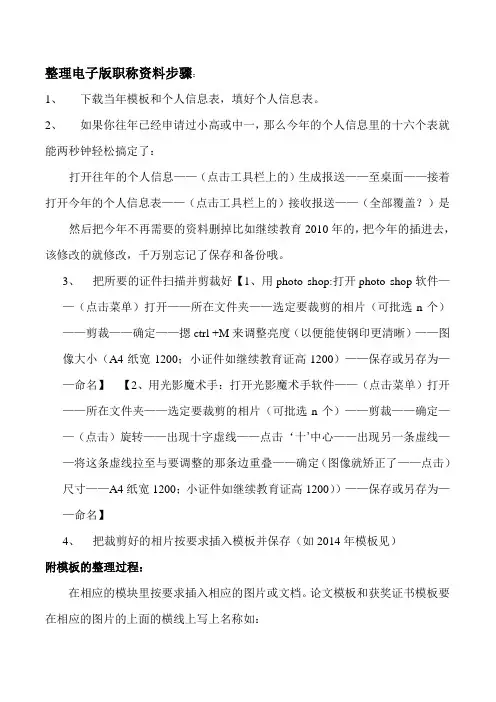 整理电子版职称资料步骤：

1、 下载当年模板和个人信息表，填好个人信息表。

2、 如果你往年已经申请过小高或中一，那么今年的个人信息里的十六个表就能两秒钟轻松搞定了：

打开往年的个人信息——（点击工具栏上的）生成报送——至桌面——接着打开今年的个人信息表——（点击工具栏上的）接收报送——（全部覆盖？）是

然后把今年不再需要的资料删掉比如继续教育 2010 年的，把今年的插进去，该修改的就修改，千万别忘记了保存和备份哦。

3、 把所要的证件扫描并剪裁好【1、用 photo shop:打开 photo shop 软件——（点击菜单）打开——所在文件夹——选定要裁剪的相片（可批选 n 个）——剪裁——确定——摁 ctrl +M 来调整亮度（以便能使钢印更清晰）——图像大小（A4 纸宽 1200；小证件如继续教育证高 1200）——保存或另存为——命名】 【2、用光影魔术手：打开光影魔术手软件——（点击菜单）打开——所在文件夹——选定要裁剪的相片（可批选 n 个）——剪裁——确定——（点击）旋转——出现十字虚线——点击‘十’中心——出现另一条虚线——将这条虚线拉至与要调整的那条边重叠——确定（图像就矫正了——点击）尺寸——A4 纸宽 1200；小证件如继续教育证高 1200））——保存或另存为——命名】

4、 把裁剪好的相片按要求插入模板并保存（如 2014 年模板见）

附模板的整理过程：

在相应的模块里按要求插入相应的图片或文档。论文模板和获奖证书模板要在相应的图片的上面的横线上写上名称如：